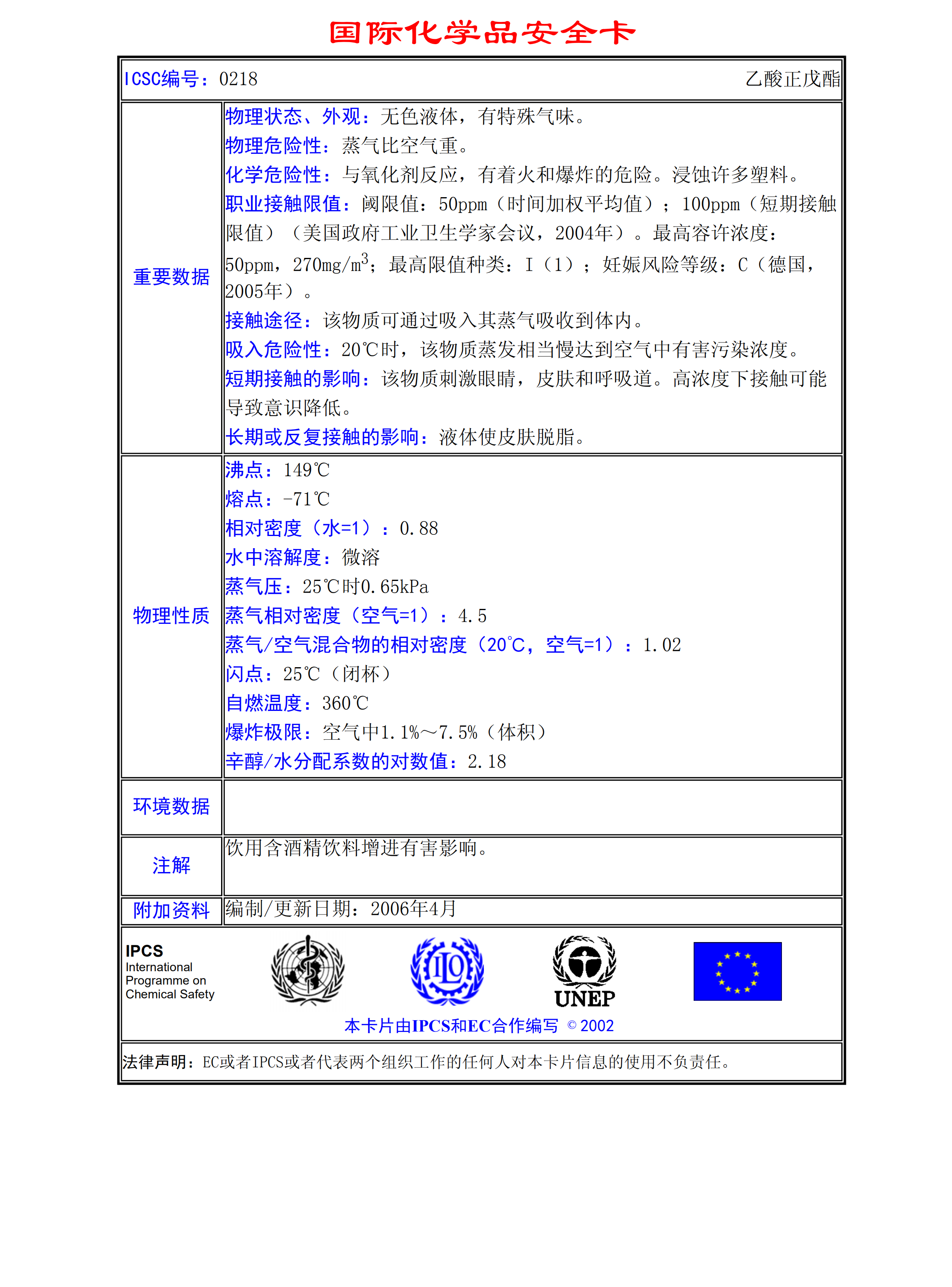 国际化学品安全卡

ICSC编号：0218 乙酸正戊酯

| | |
|---|---|
| 重要数据 | 物理状态、外观：无色液体，有特殊气味。<br>物理危险性：蒸气比空气重。<br>化学危险性：与氧化剂反应，有着火和爆炸的危险。浸蚀许多塑料。<br>职业接触限值：阈限值：50ppm（时间加权平均值）；100ppm（短期接触限值）（美国政府工业卫生学家会议，2004年）。最高容许浓度：50ppm，270mg/m$^3$；最高限值种类：I（1）；妊娠风险等级：C（德国，2005年）。<br>接触途径：该物质可通过吸入其蒸气吸收到体内。<br>吸入危险性：20℃时，该物质蒸发相当慢达到空气中有害污染浓度。<br>短期接触的影响：该物质刺激眼睛，皮肤和呼吸道。高浓度下接触可能导致意识降低。<br>长期或反复接触的影响：液体使皮肤脱脂。 |
| 物理性质 | 沸点：149℃<br>熔点：-71℃<br>相对密度（水=1）：0.88<br>水中溶解度：微溶<br>蒸气压：25℃时0.65kPa<br>蒸气相对密度（空气=1）：4.5<br>蒸气/空气混合物的相对密度（20℃，空气=1）：1.02<br>闪点：25℃（闭杯）<br>自燃温度：360℃<br>爆炸极限：空气中1.1%～7.5%（体积）<br>辛醇/水分配系数的对数值：2.18 |
| 环境数据 | |
| 注解 | 饮用含酒精饮料增进有害影响。 |
| 附加资料 | 编制/更新日期：2006年4月 |

IPCS
International Programme on Chemical Safety

ILO

UNEP

本卡片由IPCS和EC合作编写 © 2002

法律声明：EC或者IPCS或者代表两个组织工作的任何人对本卡片信息的使用不负责任。